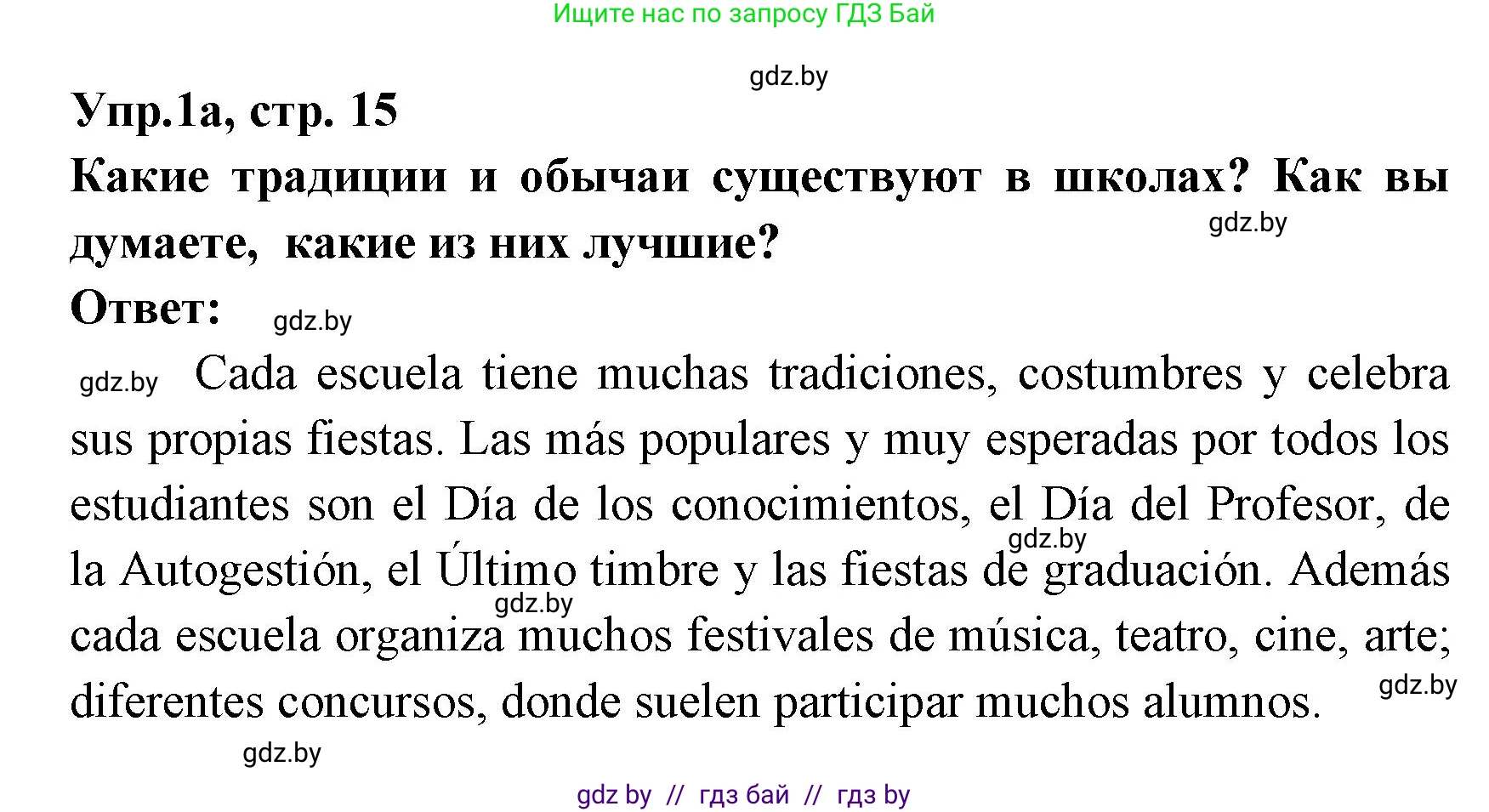 Ищите нас по запросу ГДЗ Бай

gdz.by

Упр.1а, стр. 15

Какие традиции и обычаи существуют в школах? Как вы думаете, какие из них лучшие?

gdz.by

Ответ:

gdz.by

gdz.by Cada escuela tiene muchas tradiciones, costumbres y celebra sus propias fiestas. Las más populares y muy esperadas por todos los estudiantes son el Día de los conocimientos, el Día del Profesor, de la Autogestión, el Último timbre y las fiestas de graduación. Además cada escuela organiza muchos festivales de música, teatro, cine, arte; diferentes concursos, donde suelen participar muchos alumnos.

gdz.by

gdz.by

gdz.by

gdz.by

gdz by // гдз бай // гдз by